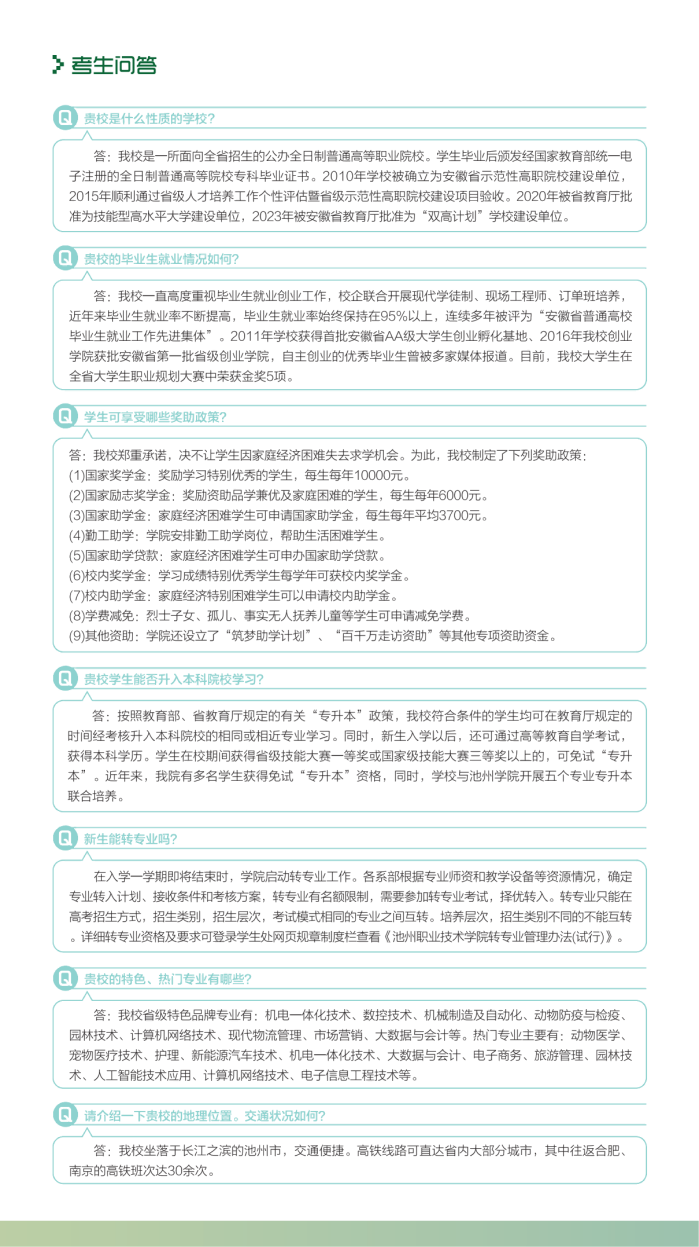 考生问答

Q 贵校是什么性质的学校?

答：我校是一所面向全省招生的公办全日制普通高等职业院校。学生毕业后颁发经国家教育部统一电子注册的全日制普通高等院校专科毕业证书。2010年学校被确立为安徽省示范性高职院校建设单位，2015年顺利通过省级人才培养工作个性评估暨省级示范性高职院校建设项目验收。2020年被省教育厅批准为技能型高水平大学建设单位，2023年被安徽省教育厅批准为“双高计划”学校建设单位。

Q 贵校的毕业生就业情况如何?

答：我校一直高度重视毕业生就业创业工作，校企联合开展现代学徒制、现场工程师、订单班培养，近年来毕业生就业率不断提高，毕业生就业率始终保持在95%以上，连续多年被评为“安徽省普通高校毕业生就业工作先进集体”。2011年学校获得首批安徽省AA级大学生创业孵化基地、2016年我校创业学院获批安徽省第一批省级创业学院，自主创业的优秀毕业生曾被多家媒体报道。目前，我校大学生在全省大学生职业规划大赛中荣获金奖5项。

Q 学生可享受哪些奖助政策?

答：我校郑重承诺，决不让学生因家庭经济困难失去求学机会。为此，我校制定了下列奖助政策：
(1)国家奖学金：奖励学习特别优秀的学生，每生每年10000元。
(2)国家励志奖学金：奖励资助品学兼优及家庭困难的学生，每生每年6000元。
(3)国家助学金：家庭经济困难学生可申请国家助学金，每生每年平均3700元。
(4)勤工助学：学院安排勤工助学岗位，帮助生活困难学生。
(5)国家助学贷款：家庭经济困难学生可申办国家助学贷款。
(6)校内奖学金：学习成绩特别优秀学生每学年可获校内奖学金。
(7)校内助学金：家庭经济特别困难学生可以申请校内助学金。
(8)学费减免：烈士子女、孤儿、事实无人抚养儿童等学生可申请减免学费。
(9)其他资助：学院还设立了“筑梦助学计划”、“百千万走访资助”等其他专项资助资金。

Q 贵校学生能否升入本科院校学习?

答：按照教育部、省教育厅规定的有关“专升本”政策，我校符合条件的学生均可在教育厅规定的时间经考核升入本科院校的相同或相近专业学习。同时，新生入学以后，还可通过高等教育自学考试，获得本科学历。学生在校期间获得省级技能大赛一等奖或国家级技能大赛三等奖以上的，可免试“专升本”。近年来，我院有多名学生获得免试“专升本”资格，同时，学校与池州学院开展五个专业专升本联合培养。

Q 新生能转专业吗?

在入学一学期即将结束时，学院启动转专业工作。各系部根据专业师资和教学设备等资源情况，确定专业转入计划、接收条件和考核方案，转专业有名额限制，需要参加转专业考试，择优转入。转专业只能在高考招生方式，招生类别，招生层次，考试模式相同的专业之间互转。培养层次，招生类别不同的不能互转。详细转专业资格及要求可登录学生处网页规章制度栏查看《池州职业技术学院转专业管理办法(试行)》。

Q 贵校的特色、热门专业有哪些?

答：我校省级特色品牌专业有：机电一体化技术、数控技术、机械制造及自动化、动物防疫与检疫、园林技术、计算机网络技术、现代物流管理、市场营销、大数据与会计等。热门专业主要有：动物医学、宠物医疗技术、护理、新能源汽车技术、机电一体化技术、大数据与会计、电子商务、旅游管理、园林技术、人工智能技术应用、计算机网络技术、电子信息工程技术等。

Q 请介绍一下贵校的地理位置。交通状况如何?

答：我校坐落于长江之滨的池州市，交通便捷。高铁线路可直达省内大部分城市，其中往返合肥、南京的高铁班次达30余次。